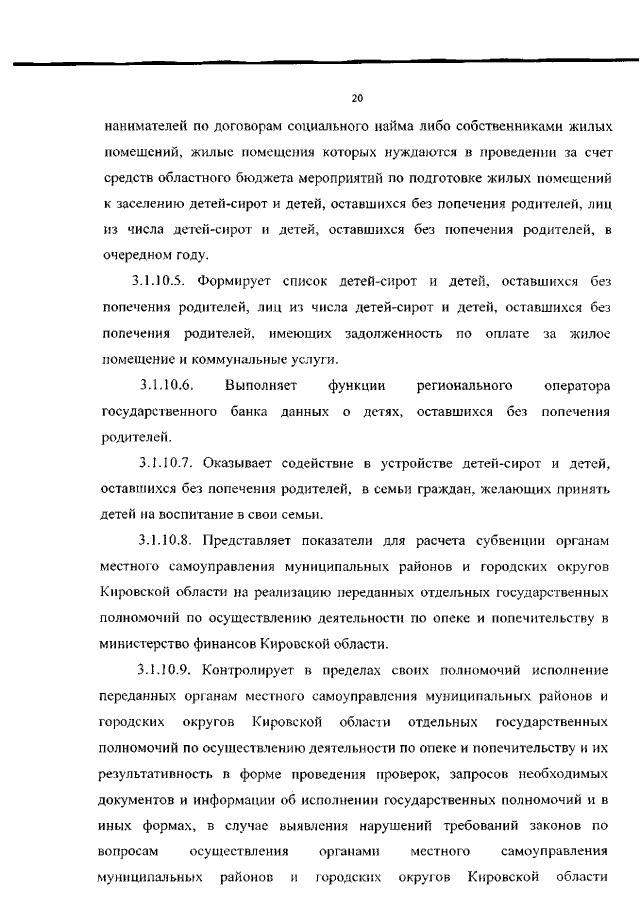 20

нанимателей по договорам социального найма либо собственниками жилых помещений, жилые помещения которых нуждаются в проведении за счет средств областного бюджета мероприятий по подготовке жилых помещений к заселению детей-сирот и детей, оставшихся без попечения родителей, лиц из числа детей-сирот и детей, оставшихся без попечения родителей, в очередном году.

3.1.10.5. Формирует список детей-сирот и детей, оставшихся без попечения родителей, лиц из числа детей-сирот и детей, оставшихся без попечения родителей, имеющих задолженность по оплате за жилое помещение и коммунальные услуги.

3.1.10.6. Выполняет функции регионального оператора государственного банка данных о детях, оставшихся без попечения родителей.

3.1.10.7. Оказывает содействие в устройстве детей-сирот и детей, оставшихся без попечения родителей, в семьи граждан, желающих принять детей на воспитание в свои семьи.

3.1.10.8. Представляет показатели для расчета субвенции органам местного самоуправления муниципальных районов и городских округов Кировской области на реализацию переданных отдельных государственных полномочий по осуществлению деятельности по опеке и попечительству в министерство финансов Кировской области.

3.1.10.9. Контролирует в пределах своих полномочий исполнение переданных органам местного самоуправления муниципальных районов и городских округов Кировской области отдельных государственных полномочий по осуществлению деятельности по опеке и попечительству и их результативность в форме проведения проверок, запросов необходимых документов и информации об исполнении государственных полномочий и в иных формах, в случае выявления нарушений требований законов по вопросам осуществления органами местного самоуправления муниципальных районов и городских округов Кировской области